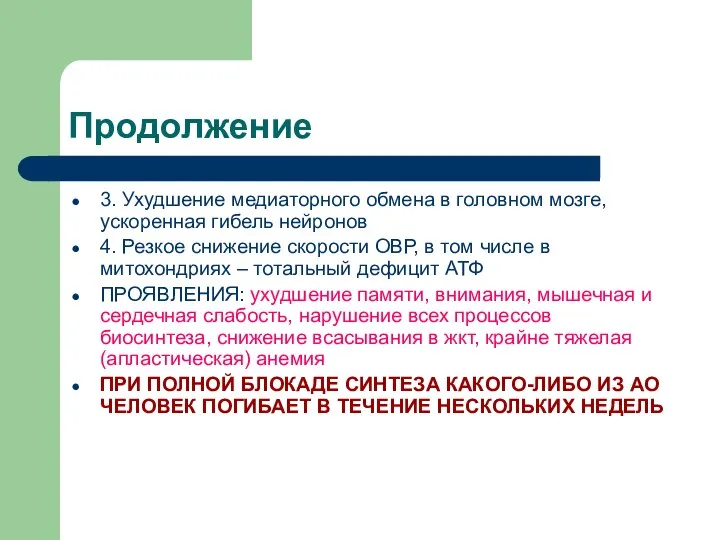 Продолжение

- 3. Ухудшение медиаторного обмена в головном мозге, ускоренная гибель нейронов
- 4. Резкое снижение скорости ОВР, в том числе в митохондриях – тотальный дефицит АТФ
- ПРОЯВЛЕНИЯ: ухудшение памяти, внимания, мышечная и сердечная слабость, нарушение всех процессов биосинтеза, снижение всасывания в жкт, крайне тяжелая (апластическая) анемия
- ПРИ ПОЛНОЙ БЛОКАДЕ СИНТЕЗА КАКОГО-ЛИБО ИЗ АО ЧЕЛОВЕК ПОГИБАЕТ В ТЕЧЕНИЕ НЕСКОЛЬКИХ НЕДЕЛЬ